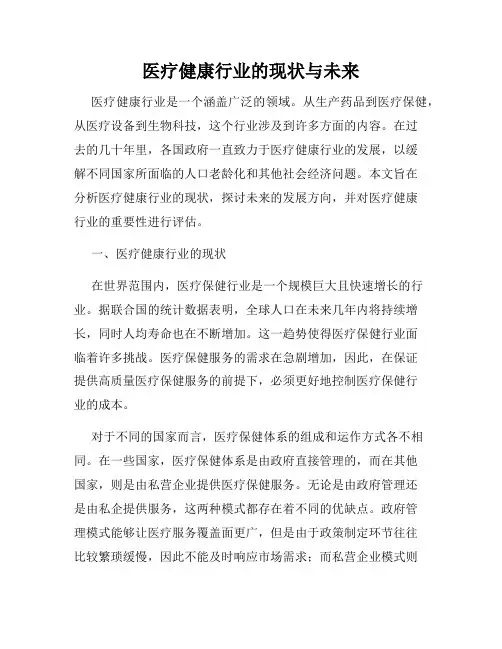 医疗健康行业的现状与未来

医疗健康行业是一个涵盖广泛的领域。从生产药品到医疗保健，从医疗设备到生物科技，这个行业涉及到许多方面的内容。在过去的几十年里，各国政府一直致力于医疗健康行业的发展，以缓解不同国家所面临的人口老龄化和其他社会经济问题。本文旨在分析医疗健康行业的现状，探讨未来的发展方向，并对医疗健康行业的重要性进行评估。

一、医疗健康行业的现状

在世界范围内，医疗保健行业是一个规模巨大且快速增长的行业。据联合国的统计数据表明，全球人口在未来几年内将持续增长，同时人均寿命也在不断增加。这一趋势使得医疗保健行业面临着许多挑战。医疗保健服务的需求在急剧增加，因此，在保证提供高质量医疗保健服务的前提下，必须更好地控制医疗保健行业的成本。

对于不同的国家而言，医疗保健体系的组成和运作方式各不相同。在一些国家，医疗保健体系是由政府直接管理的，而在其他国家，则是由私营企业提供医疗保健服务。无论是由政府管理还是由私企提供服务，这两种模式都存在着不同的优缺点。政府管理模式能够让医疗服务覆盖面更广，但是由于政策制定环节往往比较繁琐缓慢，因此不能及时响应市场需求；而私营企业模式则